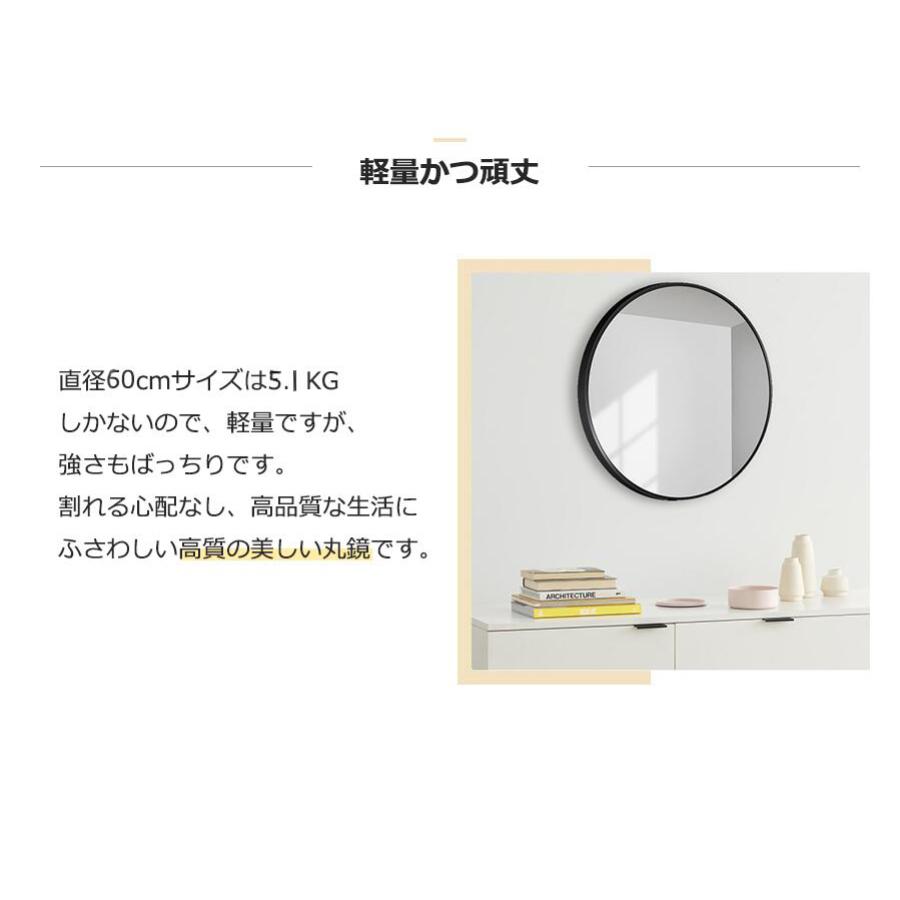 軽量かつ頑丈

直径60cmサイズは5.1 KG
しかないので、軽量ですが、
強さもばっちりです。
割れる心配なし、高品質な生活に
ふさわしい高質の美しい丸鏡です。

ARCHITECTURE